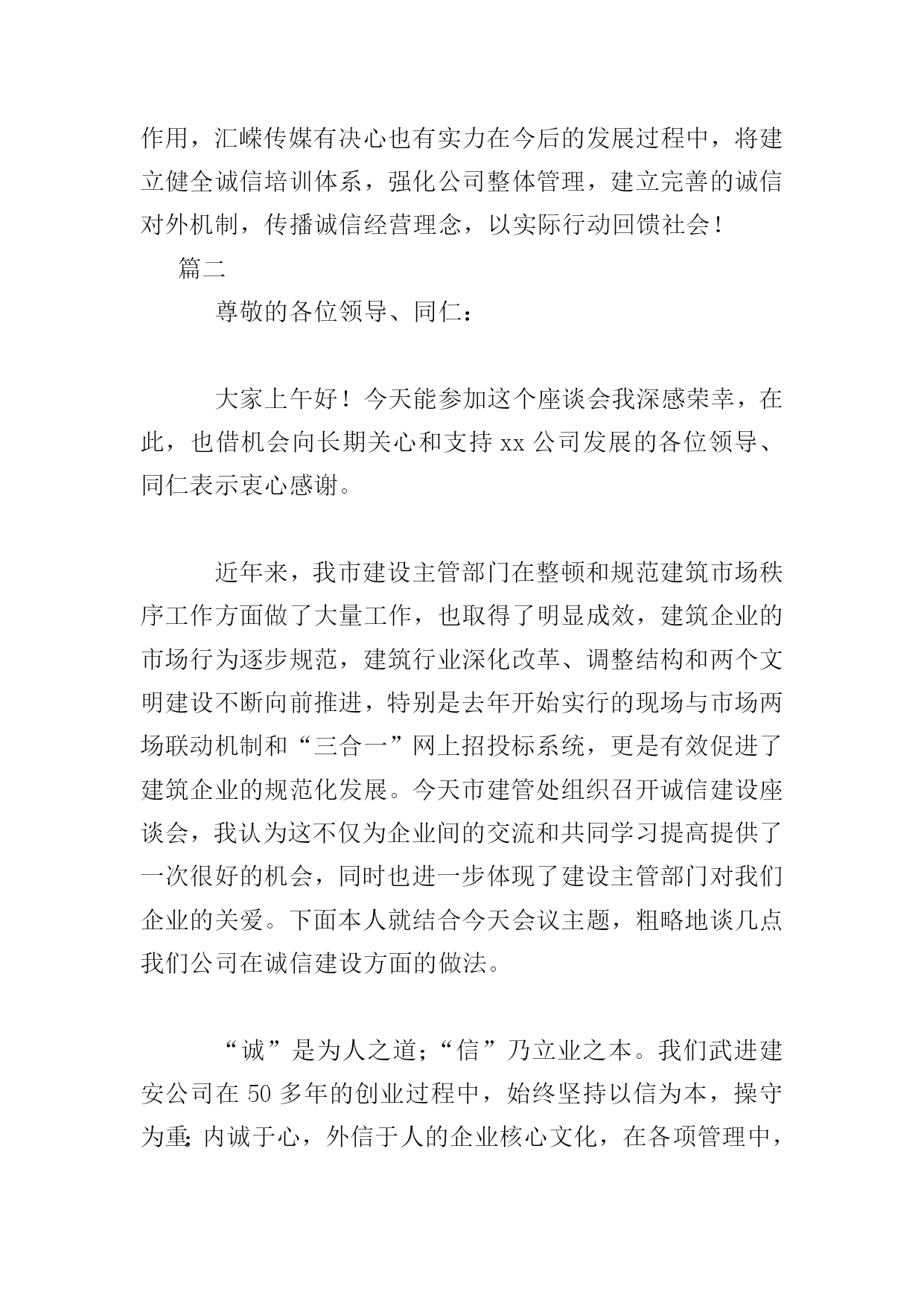 作用，汇嵘传媒有决心也有实力在今后的发展过程中，将建立健全诚信培训体系，强化公司整体管理，建立完善的诚信对外机制，传播诚信经营理念，以实际行动回馈社会！

篇二

尊敬的各位领导、同仁：

大家上午好！今天能参加这个座谈会我深感荣幸，在此，也借机会向长期关心和支持 xx 公司发展的各位领导、同仁表示衷心感谢。

近年来，我市建设主管部门在整顿和规范建筑市场秩序工作方面做了大量工作，也取得了明显成效，建筑企业的市场行为逐步规范，建筑行业深化改革、调整结构和两个文明建设不断向前推进，特别是去年开始实行的现场与市场两场联动机制和“三合一”网上招投标系统，更是有效促进了建筑企业的规范化发展。今天市建管处组织召开诚信建设座谈会，我认为这不仅为企业间的交流和共同学习提高提供了一次很好的机会，同时也进一步体现了建设主管部门对我们企业的关爱。下面本人就结合今天会议主题，粗略地谈几点我们公司在诚信建设方面的做法。

“诚”是为人之道；“信”乃立业之本。我们武进建安公司在 50 多年的创业过程中，始终坚持以信为本，操守为重；内诚于心，外信于人的企业核心文化，在各项管理中，